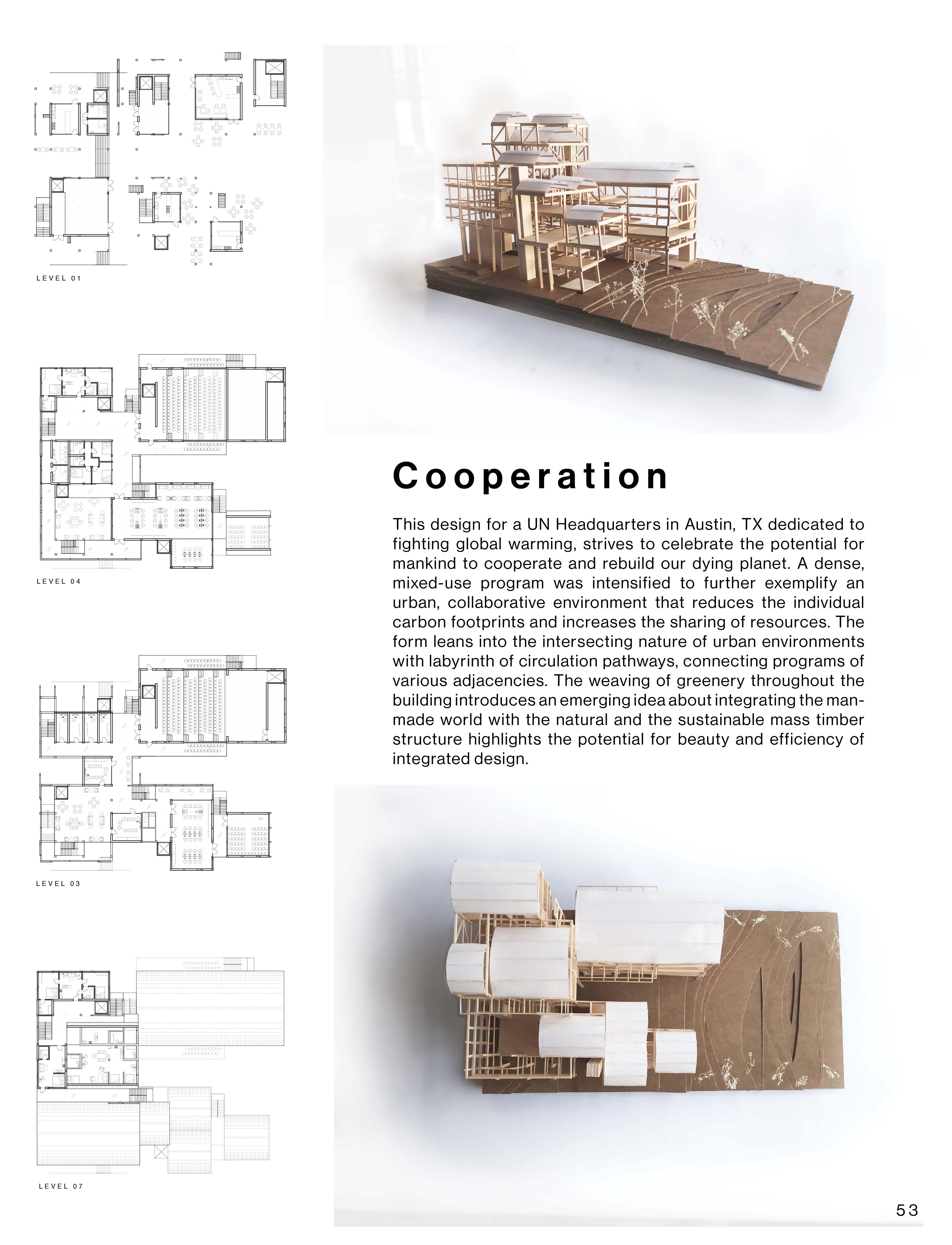 LEVEL 01

LEVEL 04

LEVEL 03

LEVEL 07

Cooperation

This design for a UN Headquarters in Austin, TX dedicated to fighting global warming, strives to celebrate the potential for mankind to cooperate and rebuild our dying planet. A dense, mixed-use program was intensified to further exemplify an urban, collaborative environment that reduces the individual carbon footprints and increases the sharing of resources. The form leans into the intersecting nature of urban environments with labyrinth of circulation pathways, connecting programs of various adjacencies. The weaving of greenery throughout the building introduces an emerging idea about integrating the man-made world with the natural and the sustainable mass timber structure highlights the potential for beauty and efficiency of integrated design.

53